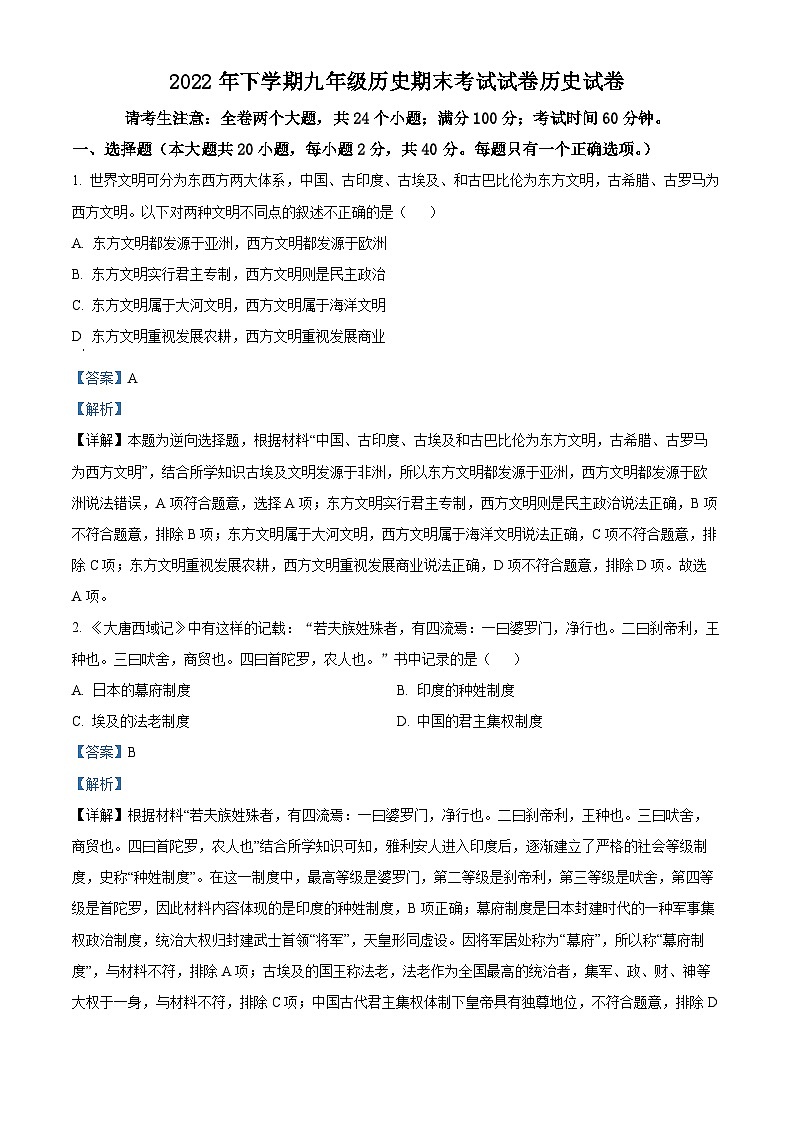 2022 年下学期九年级历史期末考试试卷历史试卷

请考生注意：全卷两个大题，共 24 个小题；满分 100 分；考试时间 60 分钟。

一、选择题（本大题共 20 小题，每小题 2 分，共 40 分。每题只有一个正确选项。）

1. 世界文明可分为东西方两大体系，中国、古印度、古埃及、和古巴比伦为东方文明，古希腊、古罗马为西方文明。以下对两种文明不同点的叙述不正确的是（　　）

A. 东方文明都发源于亚洲，西方文明都发源于欧洲

B. 东方文明实行君主专制，西方文明则是民主政治

C. 东方文明属于大河文明，西方文明属于海洋文明

D. 东方文明重视发展农耕，西方文明重视发展商业

【答案】A

【解析】

【详解】本题为逆向选择题，根据材料“中国、古印度、古埃及和古巴比伦为东方文明，古希腊、古罗马为西方文明”，结合所学知识古埃及文明发源于非洲，所以东方文明都发源于亚洲，西方文明都发源于欧洲说法错误，A 项符合题意，选择 A 项；东方文明实行君主专制，西方文明则是民主政治说法正确，B 项不符合题意，排除 B 项；东方文明属于大河文明，西方文明属于海洋文明说法正确，C 项不符合题意，排除 C 项；东方文明重视发展农耕，西方文明重视发展商业说法正确，D 项不符合题意，排除 D 项。故选 A 项。

2. 《大唐西域记》中有这样的记载：“若夫族姓殊者，有四流焉：一曰婆罗门，净行也。二曰刹帝利，王种也。三曰吠舍，商贸也。四曰首陀罗，农人也。”书中记录的是（　　）

A. 日本的幕府制度

B. 印度的种姓制度

C. 埃及的法老制度

D. 中国的君主集权制度

【答案】B

【解析】

【详解】根据材料“若夫族姓殊者，有四流焉：一曰婆罗门，净行也。二曰刹帝利，王种也。三曰吠舍，商贸也。四曰首陀罗，农人也”结合所学知识可知，雅利安人进入印度后，逐渐建立了严格的社会等级制度，史称“种姓制度”。在这一制度中，最高等级是婆罗门，第二等级是刹帝利，第三等级是吠舍，第四等级是首陀罗，因此材料内容体现的是印度的种姓制度，B 项正确；幕府制度是日本封建时代的一种军事集权政治制度，统治大权归封建武士首领“将军”，天皇形同虚设。因将军居处称为“幕府”，所以称“幕府制度”，与材料不符，排除 A 项；古埃及的国王称法老，法老作为全国最高的统治者，集军、政、财、神等大权于一身，与材料不符，排除 C 项；中国古代君主集权体制下皇帝具有独尊地位，不符合题意，排除 D